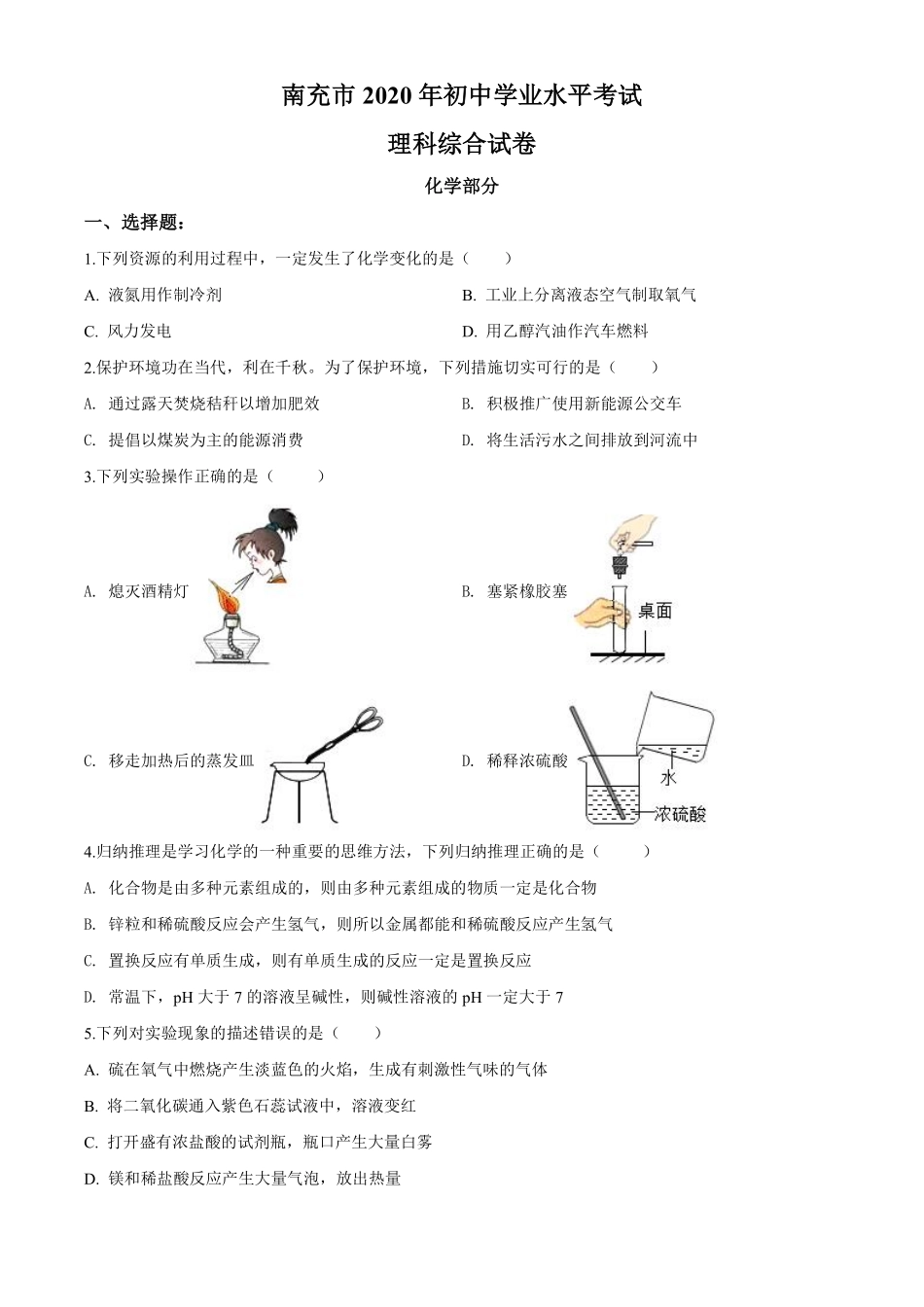 南充市 2020 年初中学业水平考试

理科综合试卷

化学部分

一、选择题：

1.下列资源的利用过程中，一定发生了化学变化的是（　　）

A. 液氮用作制冷剂

B. 工业上分离液态空气制取氧气

C. 风力发电

D. 用乙醇汽油作汽车燃料

2.保护环境功在当代，利在千秋。为了保护环境，下列措施切实可行的是（　　）

A. 通过露天焚烧秸秆以增加肥效

B. 积极推广使用新能源公交车

C. 提倡以煤炭为主的能源消费

D. 将生活污水之间排放到河流中

3.下列实验操作正确的是（　　）

A. 熄灭酒精灯

B. 塞紧橡胶塞

桌面

C. 移走加热后的蒸发皿

D. 稀释浓硫酸

水

浓硫酸

4.归纳推理是学习化学的一种重要的思维方法，下列归纳推理正确的是（　　）

A. 化合物是由多种元素组成的，则由多种元素组成的物质一定是化合物

B. 锌粒和稀硫酸反应会产生氢气，则所以金属都能和稀硫酸反应产生氢气

C. 置换反应有单质生成，则有单质生成的反应一定是置换反应

D. 常温下，pH 大于 7 的溶液呈碱性，则碱性溶液的 pH 一定大于 7

5.下列对实验现象的描述错误的是（　　）

A. 硫在氧气中燃烧产生淡蓝色的火焰，生成有刺激性气味的气体

B. 将二氧化碳通入紫色石蕊试液中，溶液变红

C. 打开盛有浓盐酸的试剂瓶，瓶口产生大量白雾

D. 镁和稀盐酸反应产生大量气泡，放出热量